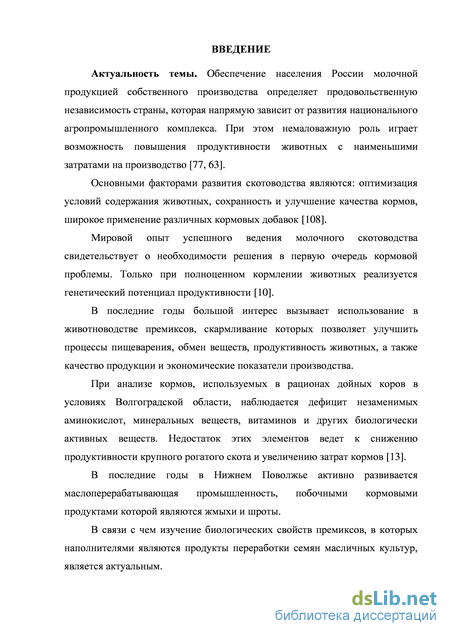 ВВЕДЕНИЕ

Актуальность темы. Обеспечение населения России молочной продукцией собственного производства определяет продовольственную независимость страны, которая напрямую зависит от развития национального агропромышленного комплекса. При этом немаловажную роль играет возможность повышения продуктивности животных с наименьшими затратами на производство [77, 63].

Основными факторами развития скотоводства являются: оптимизация условий содержания животных, сохранность и улучшение качества кормов, широкое применение различных кормовых добавок [108].

Мировой опыт успешного ведения молочного скотоводства свидетельствует о необходимости решения в первую очередь кормовой проблемы. Только при полноценном кормлении животных реализуется генетический потенциал продуктивности [10].

В последние годы большой интерес вызывает использование в животноводстве премиксов, скармливание которых позволяет улучшить процессы пищеварения, обмен веществ, продуктивность животных, а также качество продукции и экономические показатели производства.

При анализе кормов, используемых в рационах дойных коров в условиях Волгоградской области, наблюдается дефицит незаменимых аминокислот, минеральных веществ, витаминов и других биологически активных веществ. Недостаток этих элементов ведет к снижению продуктивности крупного рогатого скота и увеличению затрат кормов [13].

В последние годы в Нижнем Поволжье активно развивается маслоперерабатывающая промышленность, побочными кормовыми продуктами которой являются жмыхи и шроты.

В связи с чем изучение биологических свойств премиксов, в которых наполнителями являются продукты переработки семян масличных культур, является актуальным.

dsLib.net
библиотека диссертаций